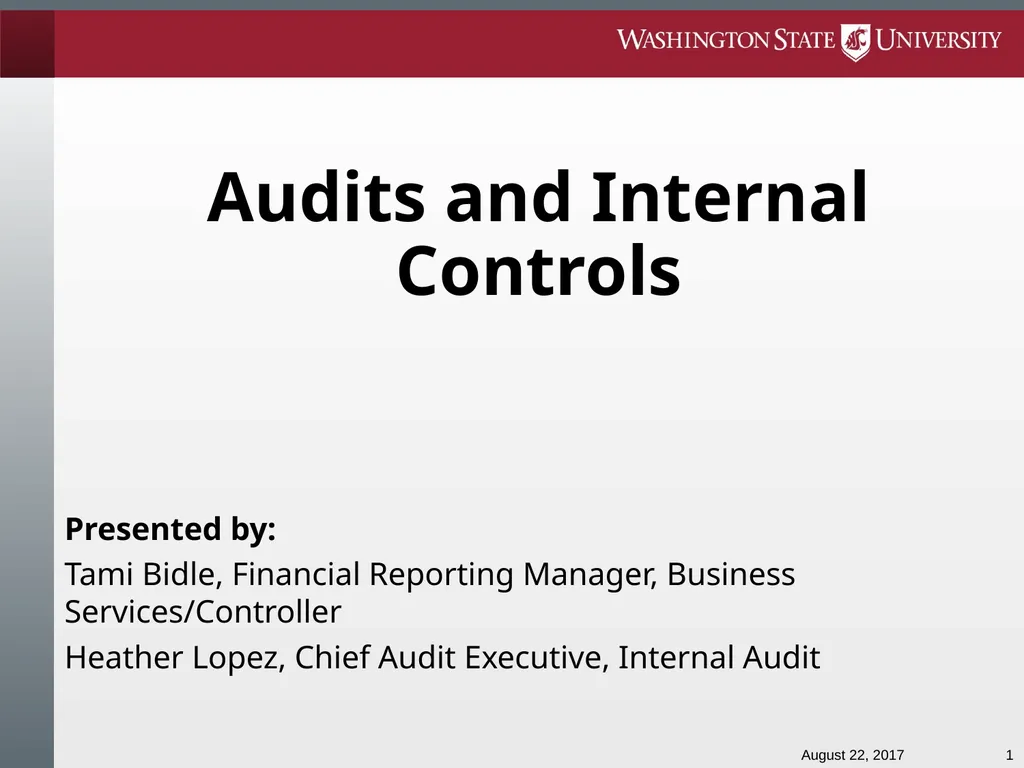 WASHINGTON STATE UNIVERSITY

Audits and Internal Controls

Presented by:

Tami Bidle, Financial Reporting Manager, Business Services/Controller

Heather Lopez, Chief Audit Executive, Internal Audit

August 22, 2017

1